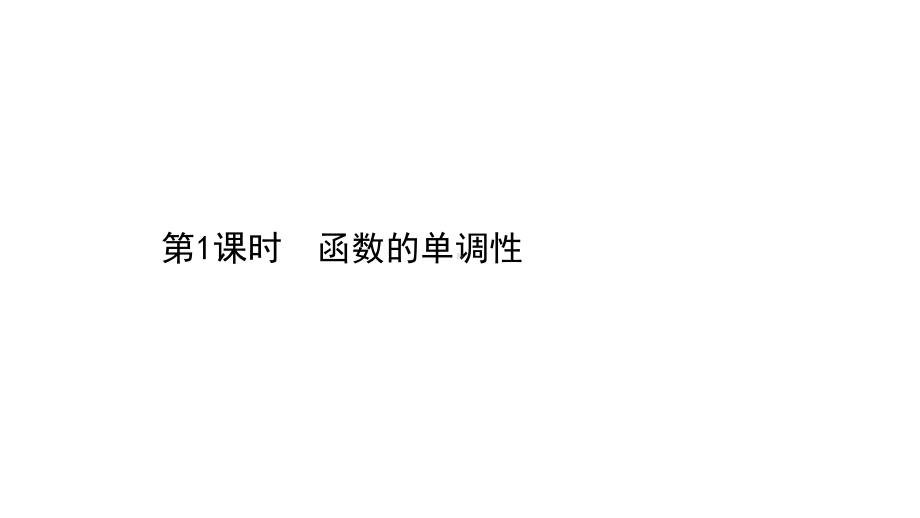 第1课时　函数的单调性